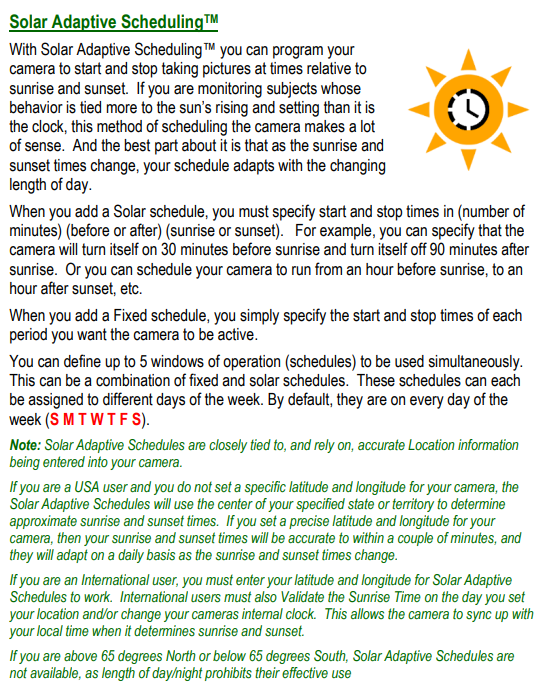 Solar Adaptive Scheduling™

With Solar Adaptive Scheduling™ you can program your camera to start and stop taking pictures at times relative to sunrise and sunset. If you are monitoring subjects whose behavior is tied more to the sun's rising and setting than it is the clock, this method of scheduling the camera makes a lot of sense. And the best part about it is that as the sunrise and sunset times change, your schedule adapts with the changing length of day.

When you add a Solar schedule, you must specify start and stop times in (number of minutes) (before or after) (sunrise or sunset). For example, you can specify that the camera will turn itself on 30 minutes before sunrise and turn itself off 90 minutes after sunrise. Or you can schedule your camera to run from an hour before sunrise, to an hour after sunset, etc.

When you add a Fixed schedule, you simply specify the start and stop times of each period you want the camera to be active.

You can define up to 5 windows of operation (schedules) to be used simultaneously. This can be a combination of fixed and solar schedules. These schedules can each be assigned to different days of the week. By default, they are on every day of the week (S M T W T F S).

Note: Solar Adaptive Schedules are closely tied to, and rely on, accurate Location information being entered into your camera.

If you are a USA user and you do not set a specific latitude and longitude for your camera, the Solar Adaptive Schedules will use the center of your specified state or territory to determine approximate sunrise and sunset times. If you set a precise latitude and longitude for your camera, then your sunrise and sunset times will be accurate to within a couple of minutes, and they will adapt on a daily basis as the sunrise and sunset times change.

If you are an International user, you must enter your latitude and longitude for Solar Adaptive Schedules to work. International users must also Validate the Sunrise Time on the day you set your location and/or change your cameras internal clock. This allows the camera to sync up with your local time when it determines sunrise and sunset.

If you are above 65 degrees North or below 65 degrees South, Solar Adaptive Schedules are not available, as length of day/night prohibits their effective use